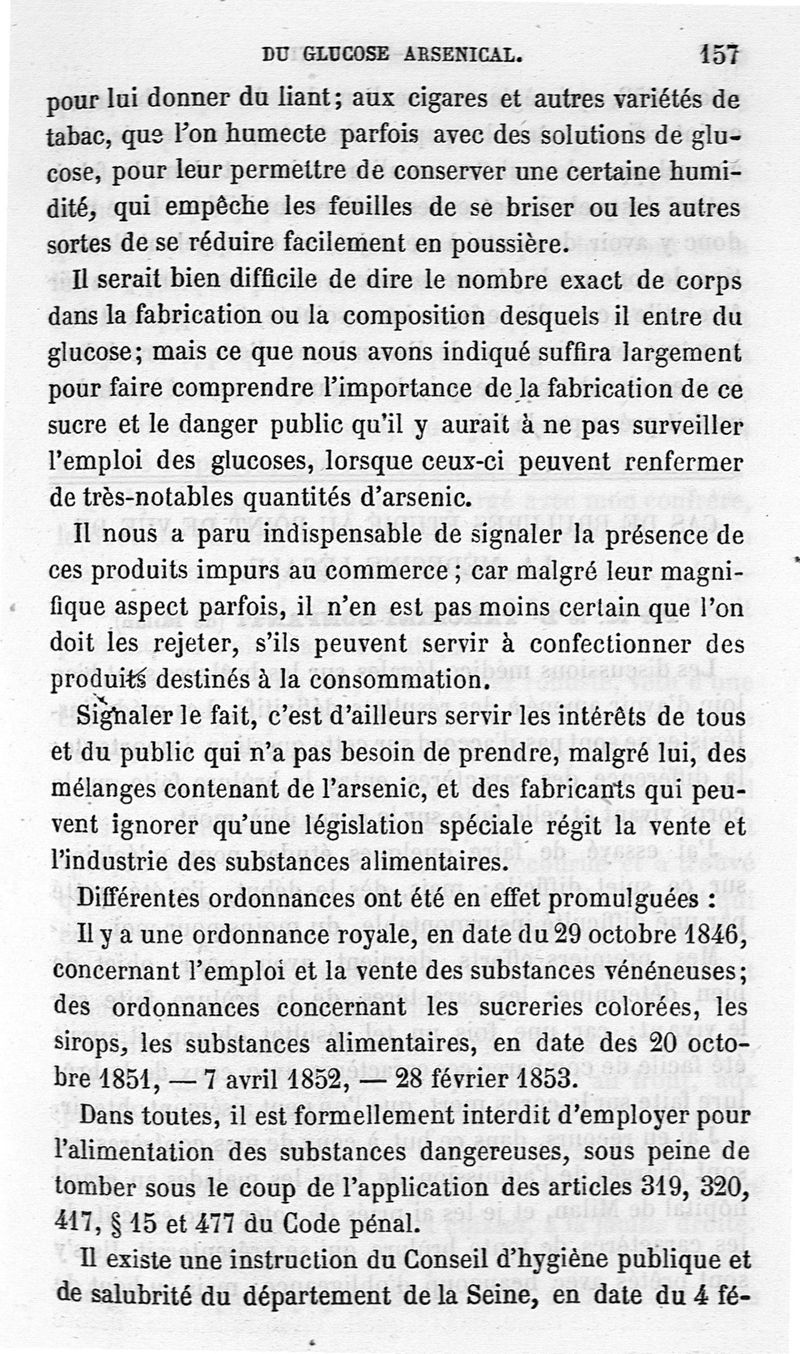 DU GLUCOSE ARSENICAL. 157

pour lui donner du liant; aux cigares et autres variétés de tabac, que l'on humecte parfois avec des solutions de glucose, pour leur permettre de conserver une certaine humidité, qui empêche les feuilles de se briser ou les autres sortes de se réduire facilement en poussière.

Il serait bien difficile de dire le nombre exact de corps dans la fabrication ou la composition desquels il entre du glucose; mais ce que nous avons indiqué suffira largement pour faire comprendre l'importance de la fabrication de ce sucre et le danger public qu'il y aurait à ne pas surveiller l'emploi des glucoses, lorsque ceux-ci peuvent renfermer de très-notables quantités d'arsenic.

Il nous a paru indispensable de signaler la présence de ces produits impurs au commerce; car malgré leur magnifique aspect parfois, il n'en est pas moins certain que l'on doit les rejeter, s'ils peuvent servir à confectionner des produits destinés à la consommation.

Signaler le fait, c'est d'ailleurs servir les intérêts de tous et du public qui n'a pas besoin de prendre, malgré lui, des mélanges contenant de l'arsenic, et des fabricants qui peuvent ignorer qu'une législation spéciale régit la vente et l'industrie des substances alimentaires.

Différentes ordonnances ont été en effet promulguées :

Il y a une ordonnance royale, en date du 29 octobre 1846, concernant l'emploi et la vente des substances vénéneuses; des ordonnances concernant les sucreries colorées, les sirops, les substances alimentaires, en date des 20 octobre 1851, — 7 avril 1852, — 28 février 1853.

Dans toutes, il est formellement interdit d'employer pour l'alimentation des substances dangereuses, sous peine de tomber sous le coup de l'application des articles 319, 320, 417, § 15 et 477 du Code pénal.

Il existe une instruction du Conseil d'hygiène publique et de salubrité du département de la Seine, en date du 4 fé-